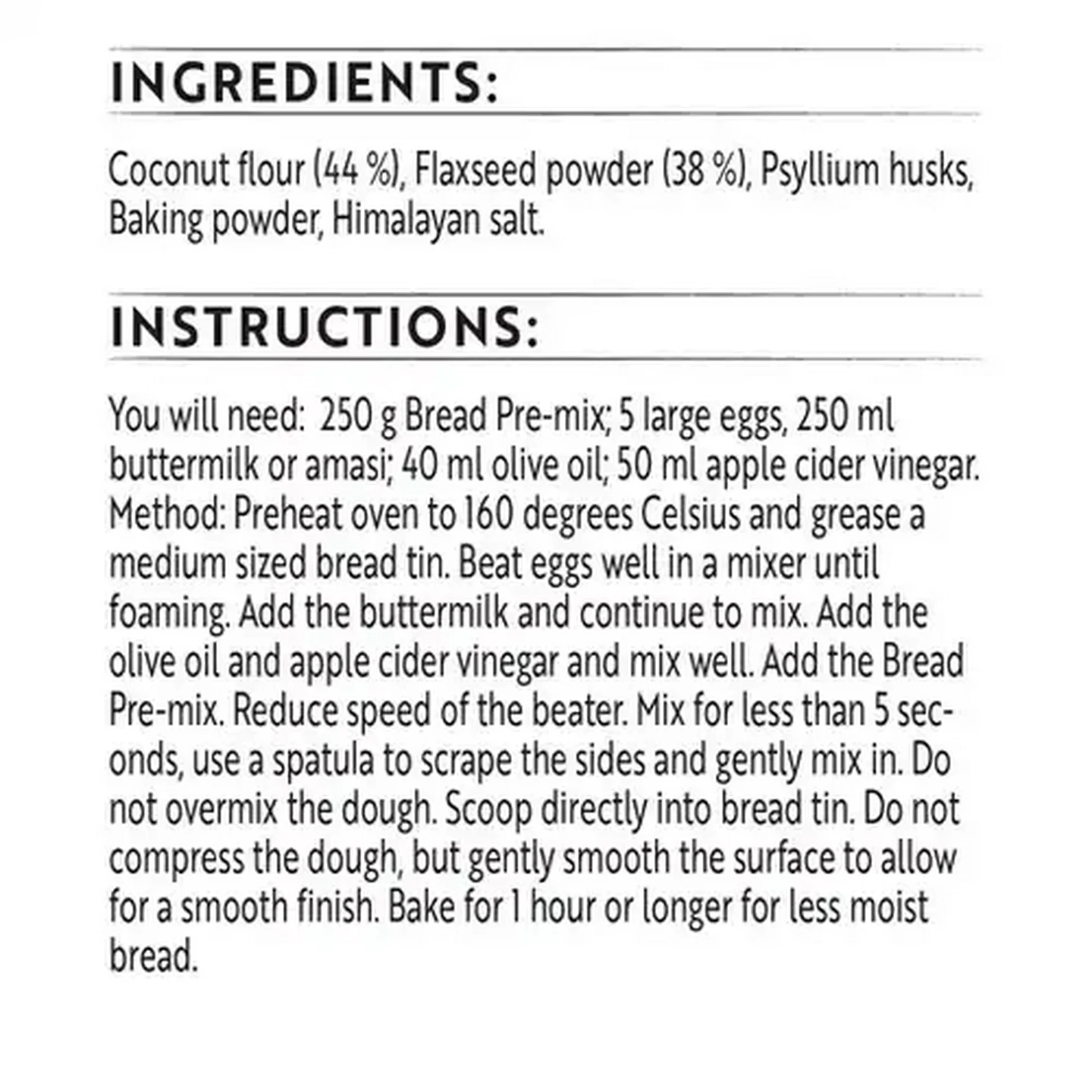 INGREDIENTS:

Coconut flour (44 %), Flaxseed powder (38 %), Psyllium husks, Baking powder, Himalayan salt.

INSTRUCTIONS:

You will need: 250 g Bread Pre-mix; 5 large eggs, 250 ml buttermilk or amasi; 40 ml olive oil; 50 ml apple cider vinegar. Method: Preheat oven to 160 degrees Celsius and grease a medium sized bread tin. Beat eggs well in a mixer until foaming. Add the buttermilk and continue to mix. Add the olive oil and apple cider vinegar and mix well. Add the Bread Pre-mix. Reduce speed of the beater. Mix for less than 5 seconds, use a spatula to scrape the sides and gently mix in. Do not overmix the dough. Scoop directly into bread tin. Do not compress the dough, but gently smooth the surface to allow for a smooth finish. Bake for 1 hour or longer for less moist bread.